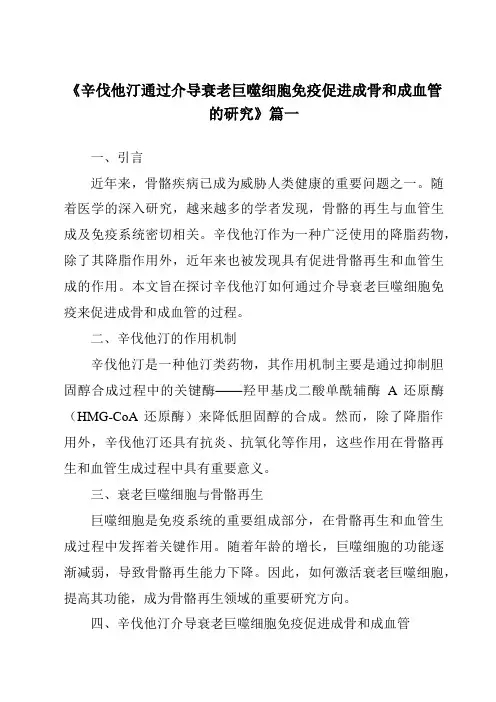 《辛伐他汀通过介导衰老巨噬细胞免疫促进成骨和成血管的研究》篇一

一、引言

近年来，骨骼疾病已成为威胁人类健康的重要问题之一。随着医学的深入研究，越来越多的学者发现，骨骼的再生与血管生成及免疫系统密切相关。辛伐他汀作为一种广泛使用的降脂药物，除了其降脂作用外，近年来也被发现具有促进骨骼再生和血管生成的作用。本文旨在探讨辛伐他汀如何通过介导衰老巨噬细胞免疫来促进成骨和成血管的过程。

二、辛伐他汀的作用机制

辛伐他汀是一种他汀类药物，其作用机制主要是通过抑制胆固醇合成过程中的关键酶——羟甲基戊二酸单酰辅酶 A 还原酶（HMG-CoA 还原酶）来降低胆固醇的合成。然而，除了降脂作用外，辛伐他汀还具有抗炎、抗氧化等作用，这些作用在骨骼再生和血管生成过程中具有重要意义。

三、衰老巨噬细胞与骨骼再生

巨噬细胞是免疫系统的重要组成部分，在骨骼再生和血管生成过程中发挥着关键作用。随着年龄的增长，巨噬细胞的功能逐渐减弱，导致骨骼再生能力下降。因此，如何激活衰老巨噬细胞，提高其功能，成为骨骼再生领域的重要研究方向。

四、辛伐他汀介导衰老巨噬细胞免疫促进成骨和成血管